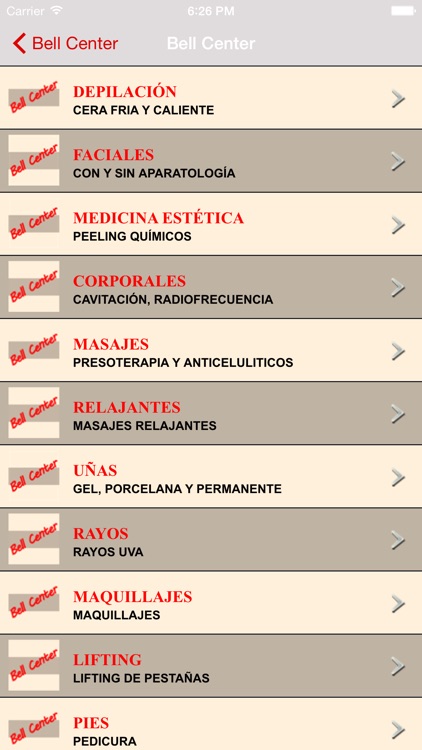 Carrier 6:26 PM

Bell Center Bell Center

Bell Center
DEPILACIÓN
CERA FRIA Y CALIENTE

Bell Center
FACIALES
CON Y SIN APARATOLOGÍA

Bell Center
MEDICINA ESTÉTICA
PEELING QUÍMICOS

Bell Center
CORPORALES
CAVITACIÓN, RADIOFRECUENCIA

Bell Center
MASAJES
PRESOTERAPIA Y ANTICELULITICOS

Bell Center
RELAJANTES
MASAJES RELAJANTES

Bell Center
UÑAS
GEL, PORCELANA Y PERMANENTE

Bell Center
RAYOS
RAYOS UVA

Bell Center
MAQUILLAJES
MAQUILLAJES

Bell Center
LIFTING
LIFTING DE PESTAÑAS

Bell Center
PIES
PEDICURA